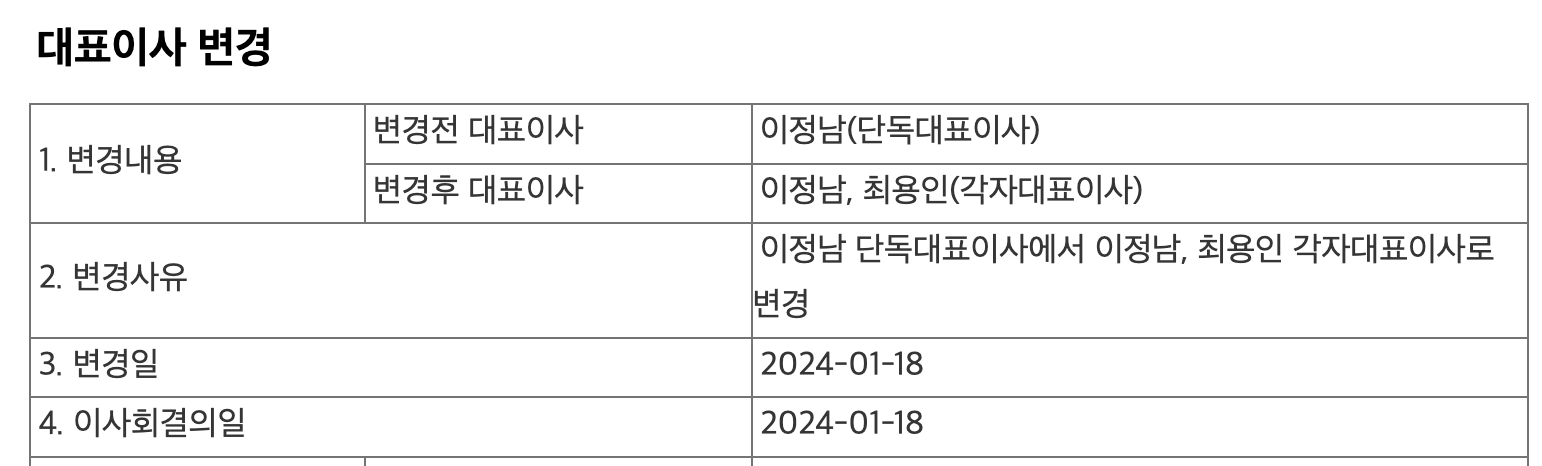 대표이사 변경

| 1. 변경내용 | 변경전 대표이사 | 이정남(단독대표이사) |
|---|---|---|
| | 변경후 대표이사 | 이정남, 최용인(각자대표이사) |
| 2. 변경사유 | | 이정남 단독대표이사에서 이정남, 최용인 각자대표이사로 변경 |
| 3. 변경일 | | 2024-01-18 |
| 4. 이사회결의일 | | 2024-01-18 |